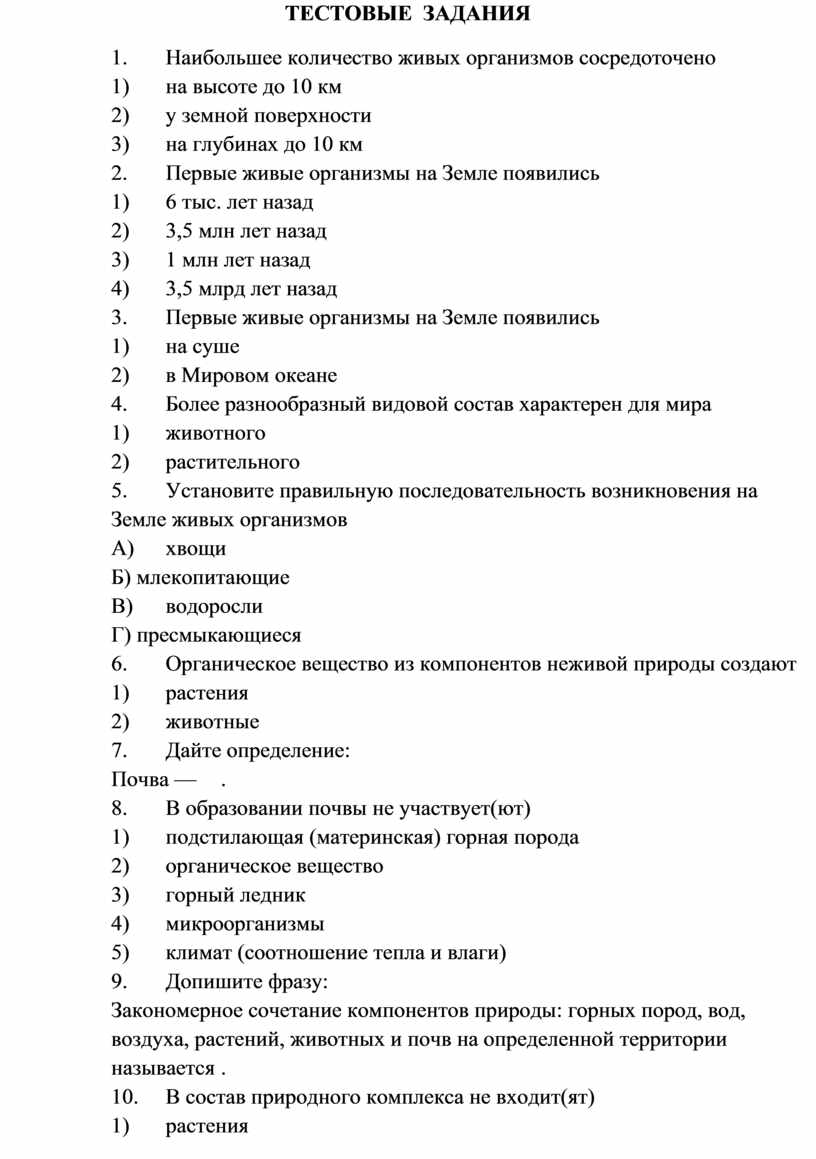 ТЕСТОВЫЕ ЗАДАНИЯ

1. Наибольшее количество живых организмов сосредоточено
1) на высоте до 10 км
2) у земной поверхности
3) на глубинах до 10 км
2. Первые живые организмы на Земле появились
1) 6 тыс. лет назад
2) 3,5 млн лет назад
3) 1 млн лет назад
4) 3,5 млрд лет назад
3. Первые живые организмы на Земле появились
1) на суше
2) в Мировом океане
4. Более разнообразный видовой состав характерен для мира
1) животного
2) растительного
5. Установите правильную последовательность возникновения на Земле живых организмов
А) хвощи
Б) млекопитающие
В) водоросли
Г) пресмыкающиеся
6. Органическое вещество из компонентов неживой природы создают
1) растения
2) животные
7. Дайте определение:
Почва — .
8. В образовании почвы не участвует(ют)
1) подстилающая (материнская) горная порода
2) органическое вещество
3) горный ледник
4) микроорганизмы
5) климат (соотношение тепла и влаги)
9. Допишите фразу:
Закономерное сочетание компонентов природы: горных пород, вод, воздуха, растений, животных и почв на определенной территории называется .
10. В состав природного комплекса не входит(ят)
1) растения